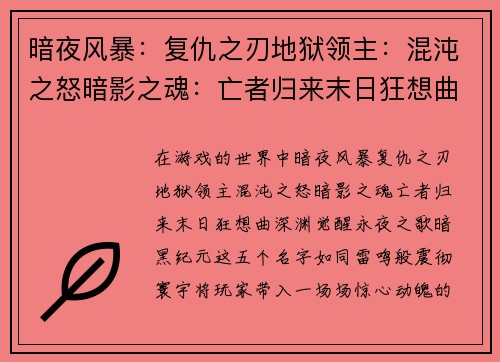 暗夜风暴：复仇之刃地狱领主：混沌之怒暗影之魂：亡者归来末日狂想曲

在游戏的世界中暗夜风暴复仇之刃地狱领主混沌之怒暗影之魂亡者归来末日狂想曲深渊觉醒永夜之歌暗黑纪元这五个名字如同雷鸣般震彻寰宇将玩家带入一场场惊心动魄的